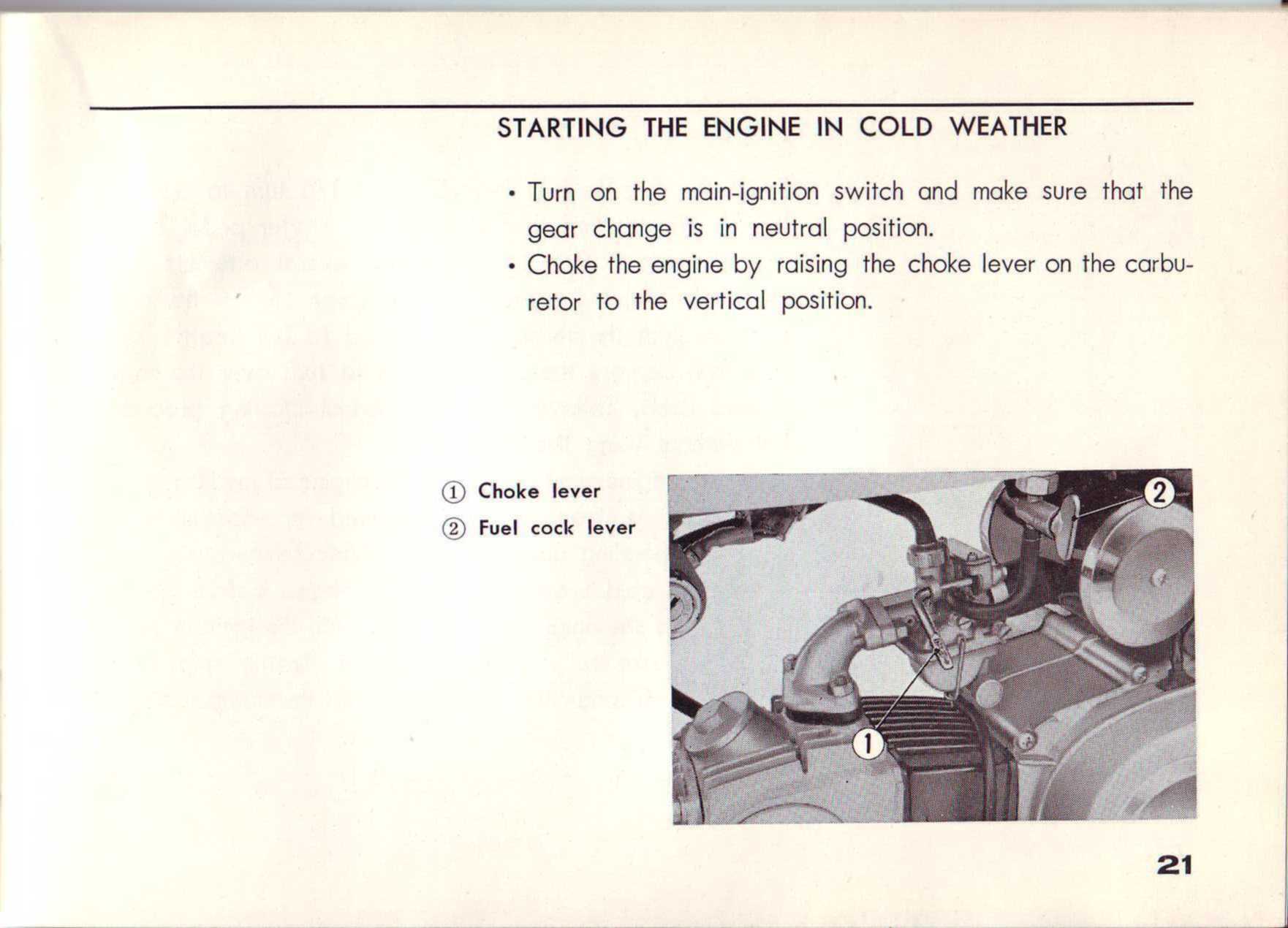 STARTING THE ENGINE IN COLD WEATHER

• Turn on the main-ignition switch and make sure that the gear change is in neutral position.

• Choke the engine by raising the choke lever on the carburetor to the vertical position.

① Choke lever
② Fuel cock lever

2

1

21